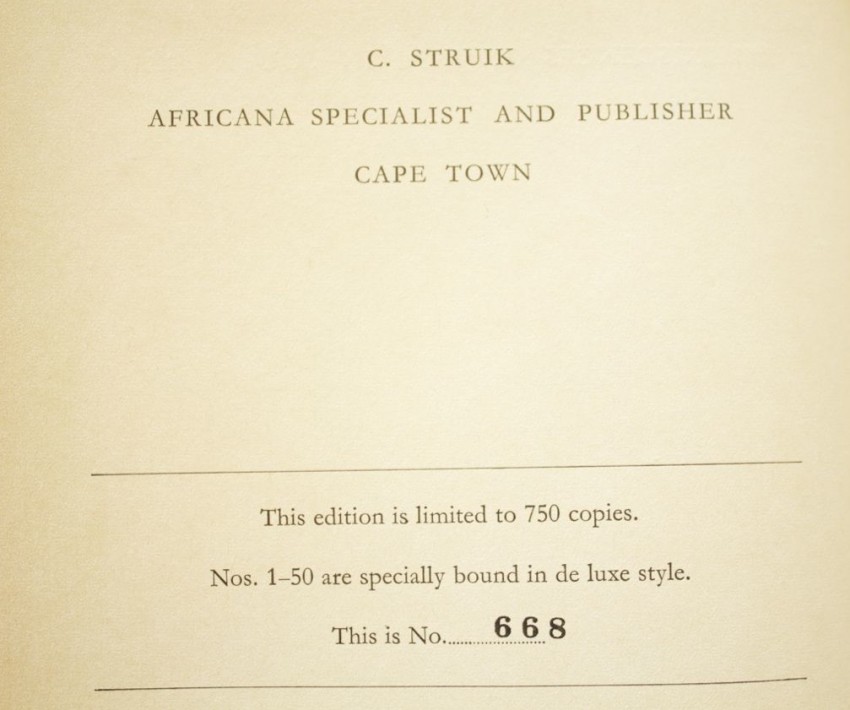 C. STRUIK

AFRICANA SPECIALIST AND PUBLISHER

CAPE TOWN

This edition is limited to 750 copies.

Nos. 1–50 are specially bound in de luxe style.

This is No. 668